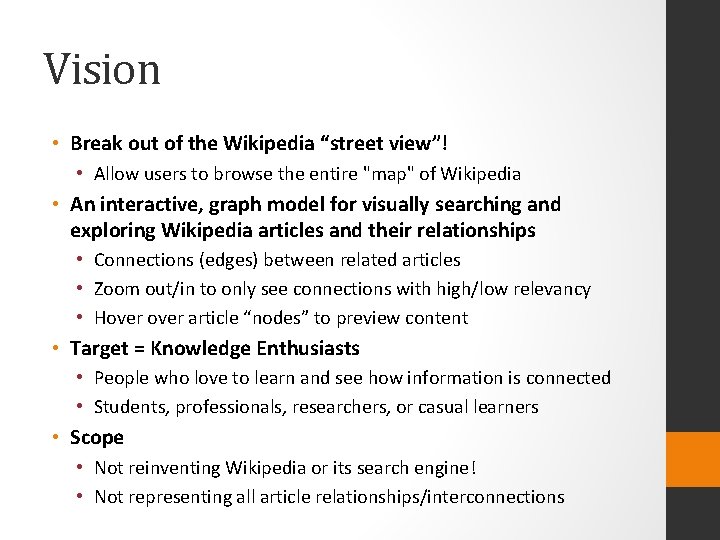 Vision

• Break out of the Wikipedia "street view"!
• Allow users to browse the entire "map" of Wikipedia
• An interactive, graph model for visually searching and exploring Wikipedia articles and their relationships
• Connections (edges) between related articles
• Zoom out/in to only see connections with high/low relevancy
• Hover over article "nodes" to preview content
• Target = Knowledge Enthusiasts
• People who love to learn and see how information is connected
• Students, professionals, researchers, or casual learners
• Scope
• Not reinventing Wikipedia or its search engine!
• Not representing all article relationships/interconnections